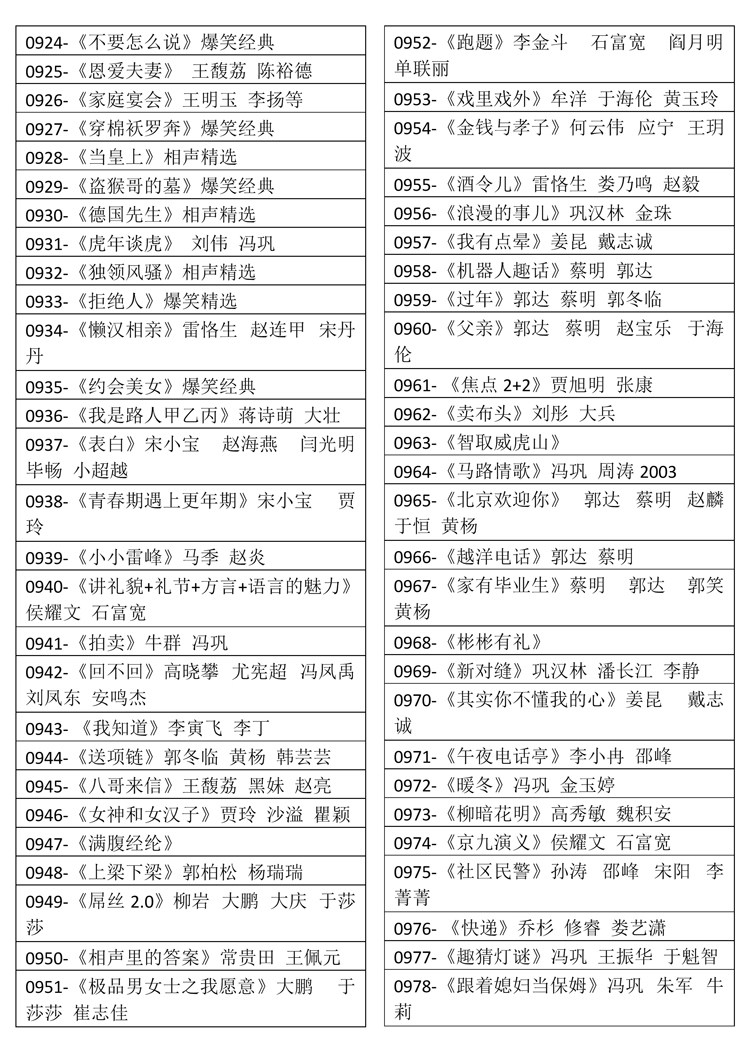 0924-《不要怎么说》爆笑经典
0925-《恩爱夫妻》 王馥荔 陈裕德
0926-《家庭宴会》王明玉 李扬等
0927-《穿棉袄罗奔》爆笑经典
0928-《当皇上》相声精选
0929-《盗猴哥的墓》爆笑经典
0930-《德国先生》相声精选
0931-《虎年谈虎》 刘伟 冯巩
0932-《独领风骚》相声精选
0933-《拒绝人》爆笑精选
0934-《懒汉相亲》雷恪生 赵连甲 宋丹丹
0935-《约会美女》爆笑经典
0936-《我是路人甲乙丙》蒋诗萌 大壮
0937-《表白》宋小宝 赵海燕 闫光明 毕畅 小超越
0938-《青春期遇上更年期》宋小宝 贾玲
0939-《小小雷峰》马季 赵炎
0940-《讲礼貌+礼节+方言+语言的魅力》侯耀文 石富宽
0941-《拍卖》牛群 冯巩
0942-《回不回》高晓攀 尤宪超 冯凤禹 刘凤东 安鸣杰
0943-《我知道》李寅飞 李丁
0944-《送项链》郭冬临 黄杨 韩芸芸
0945-《八哥来信》王馥荔 黑妹 赵亮
0946-《女神和女汉子》贾玲 沙溢 瞿颖
0947-《满腹经纶》
0948-《上梁下梁》郭柏松 杨瑞瑞
0949-《屌丝 2.0》柳岩 大鹏 大庆 于莎莎
0950-《相声里的答案》常贵田 王佩元
0951-《极品男女士之我愿意》大鹏 于莎莎 崔志佳

0952-《跑题》李金斗 石富宽 阎月明 单联丽
0953-《戏里戏外》牟洋 于海伦 黄玉玲
0954-《金钱与孝子》何云伟 应宁 王玥波
0955-《酒令儿》雷恪生 娄乃鸣 赵毅
0956-《浪漫的事儿》巩汉林 金珠
0957-《我有点晕》姜昆 戴志诚
0958-《机器人趣话》蔡明 郭达
0959-《过年》郭达 蔡明 郭冬临
0960-《父亲》郭达 蔡明 赵宝乐 于海伦
0961-《焦点 2+2》贾旭明 张康
0962-《卖布头》刘彤 大兵
0963-《智取威虎山》
0964-《马路情歌》冯巩 周涛 2003
0965-《北京欢迎你》 郭达 蔡明 赵麟 于恒 黄杨
0966-《越洋电话》郭达 蔡明
0967-《家有毕业生》蔡明 郭达 郭笑 黄杨
0968-《彬彬有礼》
0969-《新对缝》巩汉林 潘长江 李静
0970-《其实你不懂我的心》姜昆 戴志诚
0971-《午夜电话亭》李小冉 邵峰
0972-《暖冬》冯巩 金玉婷
0973-《柳暗花明》高秀敏 魏积安
0974-《京九演义》侯耀文 石富宽
0975-《社区民警》孙涛 邵峰 宋阳 李菁菁
0976-《快递》乔杉 修睿 娄艺潇
0977-《趣猜灯谜》冯巩 王振华 于魁智
0978-《跟着媳妇当保姆》冯巩 朱军 牛莉